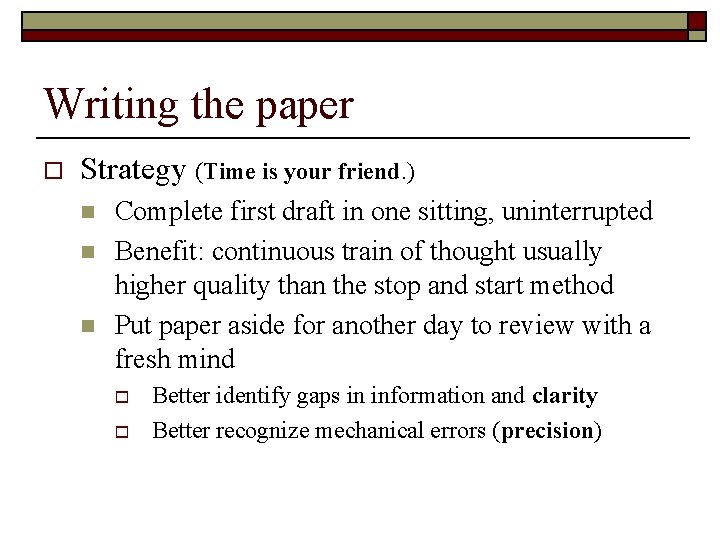 Writing the paper

Strategy (Time is your friend.)

Complete first draft in one sitting, uninterrupted

Benefit: continuous train of thought usually higher quality than the stop and start method

Put paper aside for another day to review with a fresh mind

Better identify gaps in information and clarity

Better recognize mechanical errors (precision)